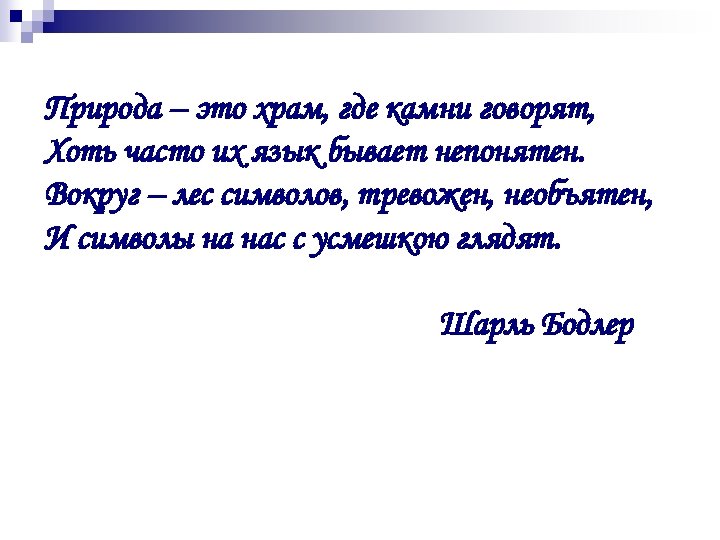 Природа – это храм, где камни говорят,
Хоть часто их язык бывает непонятен.
Вокруг – лес символов, тревожен, необъятен,
И символы на нас с усмешкою глядят.

Шарль Бодлер